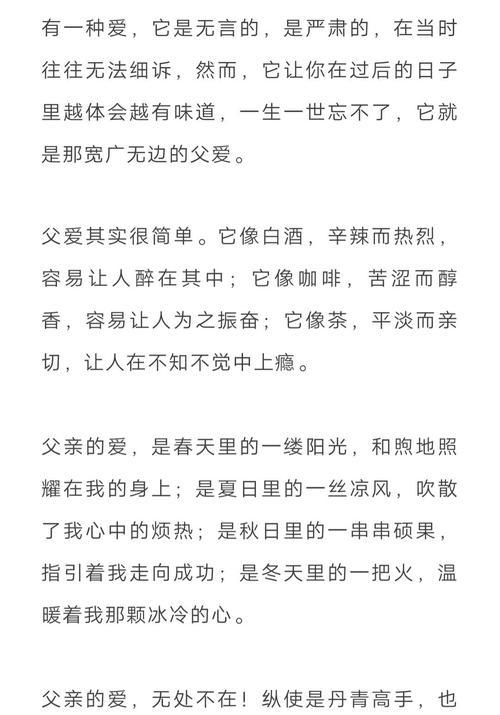 有一种爱，它是无言的，是严肃的，在当时往往无法细诉，然而，它让你在过后的日子里越体会越有味道，一生一世忘不了，它就是那宽广无边的父爱。

父爱其实很简单。它像白酒，辛辣而热烈，容易让人醉在其中；它像咖啡，苦涩而醇香，容易让人为之振奋；它像茶，平淡而亲切，让人在不知不觉中上瘾。

父亲的爱，是春天里的一缕阳光，和煦地照耀在我的身上；是夏日里的一丝凉风，吹散了我心中的烦热；是秋日里的一串串硕果，指引着我走向成功；是冬天里的一把火，温暖着我那颗冰冷的心。

父亲的爱，无处不在！纵使是丹青高手，也